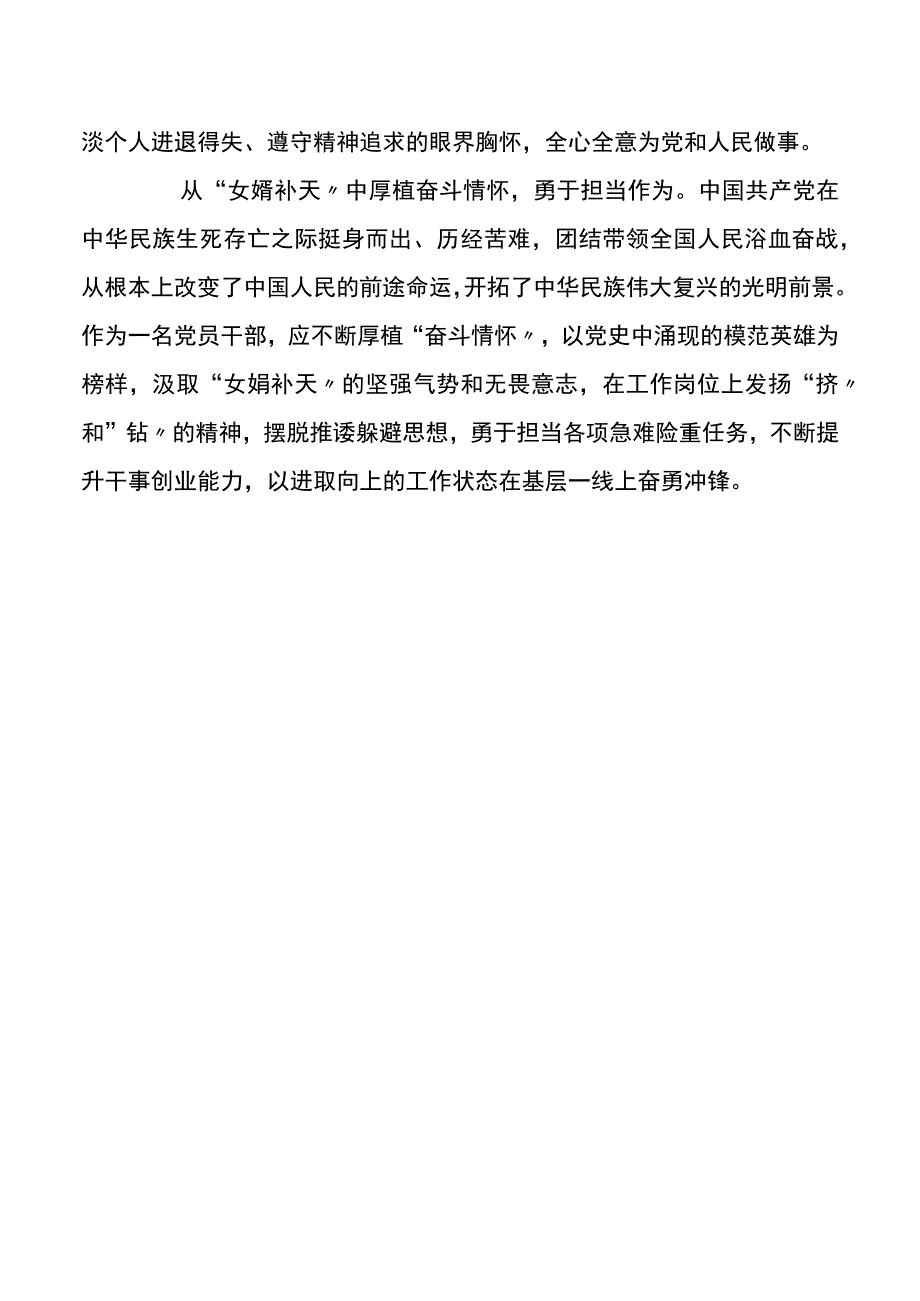 淡个人进退得失、遵守精神追求的眼界胸怀，全心全意为党和人民做事。

从“女婿补天〃中厚植奋斗情怀，勇于担当作为。中国共产党在中华民族生死存亡之际挺身而出、历经苦难，团结带领全国人民浴血奋战，从根本上改变了中国人民的前途命运，开拓了中华民族伟大复兴的光明前景。作为一名党员干部，应不断厚植“奋斗情怀〃，以党史中涌现的模范英雄为榜样，汲取“女娟补天〃的坚强气势和无畏意志，在工作岗位上发扬“挤〃和”钻〃的精神，摆脱推诿躲避思想，勇于担当各项急难险重任务，不断提升干事创业能力，以进取向上的工作状态在基层一线上奋勇冲锋。